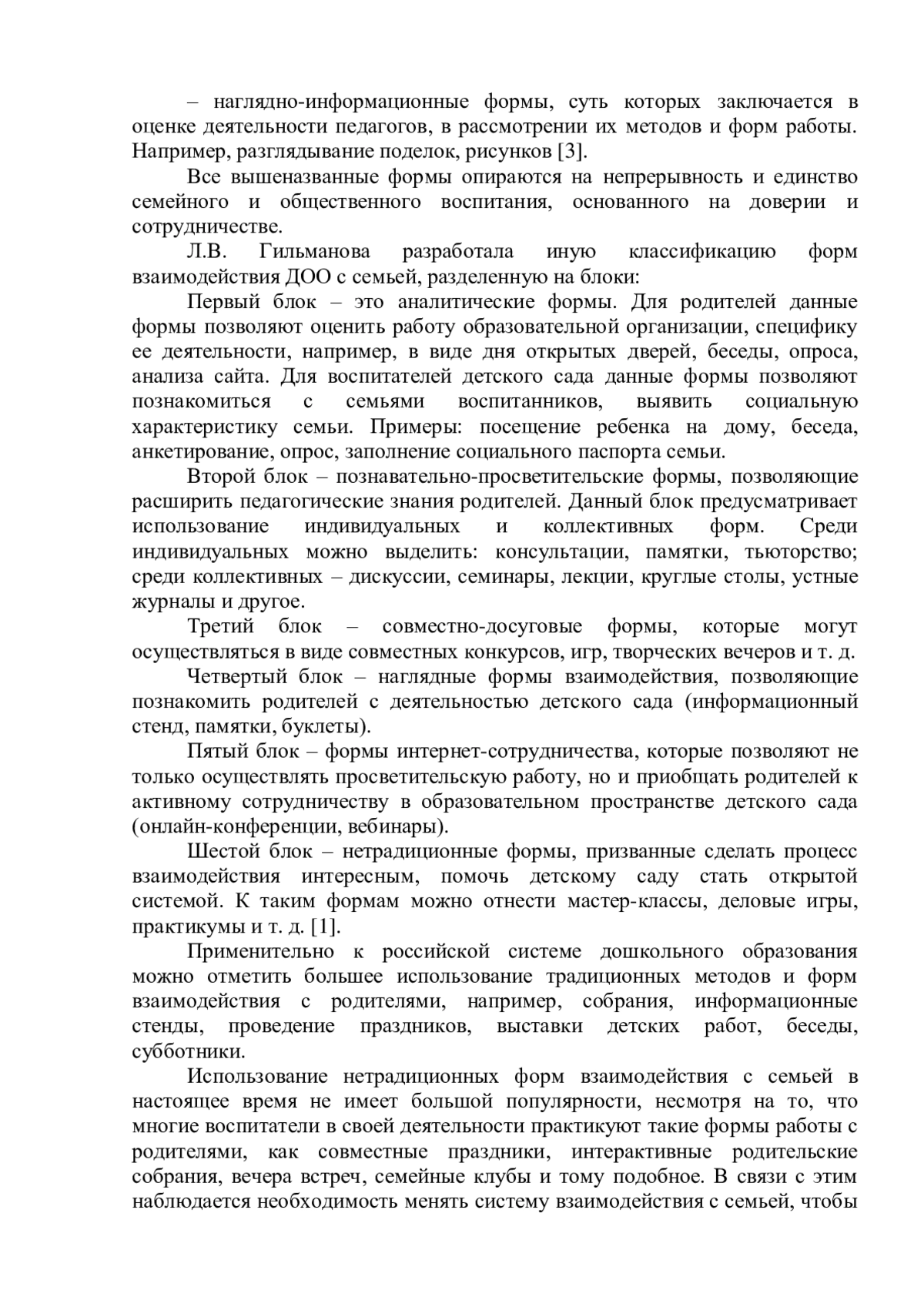 – наглядно-информационные формы, суть которых заключается в оценке деятельности педагогов, в рассмотрении их методов и форм работы. Например, разглядывание поделок, рисунков [3].

Все вышеназванные формы опираются на непрерывность и единство семейного и общественного воспитания, основанного на доверии и сотрудничестве.

Л.В. Гильманова разработала иную классификацию форм взаимодействия ДОО с семьей, разделенную на блоки:

Первый блок – это аналитические формы. Для родителей данные формы позволяют оценить работу образовательной организации, специфику ее деятельности, например, в виде дня открытых дверей, беседы, опроса, анализа сайта. Для воспитателей детского сада данные формы позволяют познакомиться с семьями воспитанников, выявить социальную характеристику семьи. Примеры: посещение ребенка на дому, беседа, анкетирование, опрос, заполнение социального паспорта семьи.

Второй блок – познавательно-просветительские формы, позволяющие расширить педагогические знания родителей. Данный блок предусматривает использование индивидуальных и коллективных форм. Среди индивидуальных можно выделить: консультации, памятки, тьюторство; среди коллективных – дискуссии, семинары, лекции, круглые столы, устные журналы и другое.

Третий блок – совместно-досуговые формы, которые могут осуществляться в виде совместных конкурсов, игр, творческих вечеров и т. д.

Четвертый блок – наглядные формы взаимодействия, позволяющие познакомить родителей с деятельностью детского сада (информационный стенд, памятки, буклеты).

Пятый блок – формы интернет-сотрудничества, которые позволяют не только осуществлять просветительскую работу, но и приобщать родителей к активному сотрудничеству в образовательном пространстве детского сада (онлайн-конференции, вебинары).

Шестой блок – нетрадиционные формы, призванные сделать процесс взаимодействия интересным, помочь детскому саду стать открытой системой. К таким формам можно отнести мастер-классы, деловые игры, практикумы и т. д. [1].

Применительно к российской системе дошкольного образования можно отметить большее использование традиционных методов и форм взаимодействия с родителями, например, собрания, информационные стенды, проведение праздников, выставки детских работ, беседы, субботники.

Использование нетрадиционных форм взаимодействия с семьей в настоящее время не имеет большой популярности, несмотря на то, что многие воспитатели в своей деятельности практикуют такие формы работы с родителями, как совместные праздники, интерактивные родительские собрания, вечера встреч, семейные клубы и тому подобное. В связи с этим наблюдается необходимость менять систему взаимодействия с семьей, чтобы